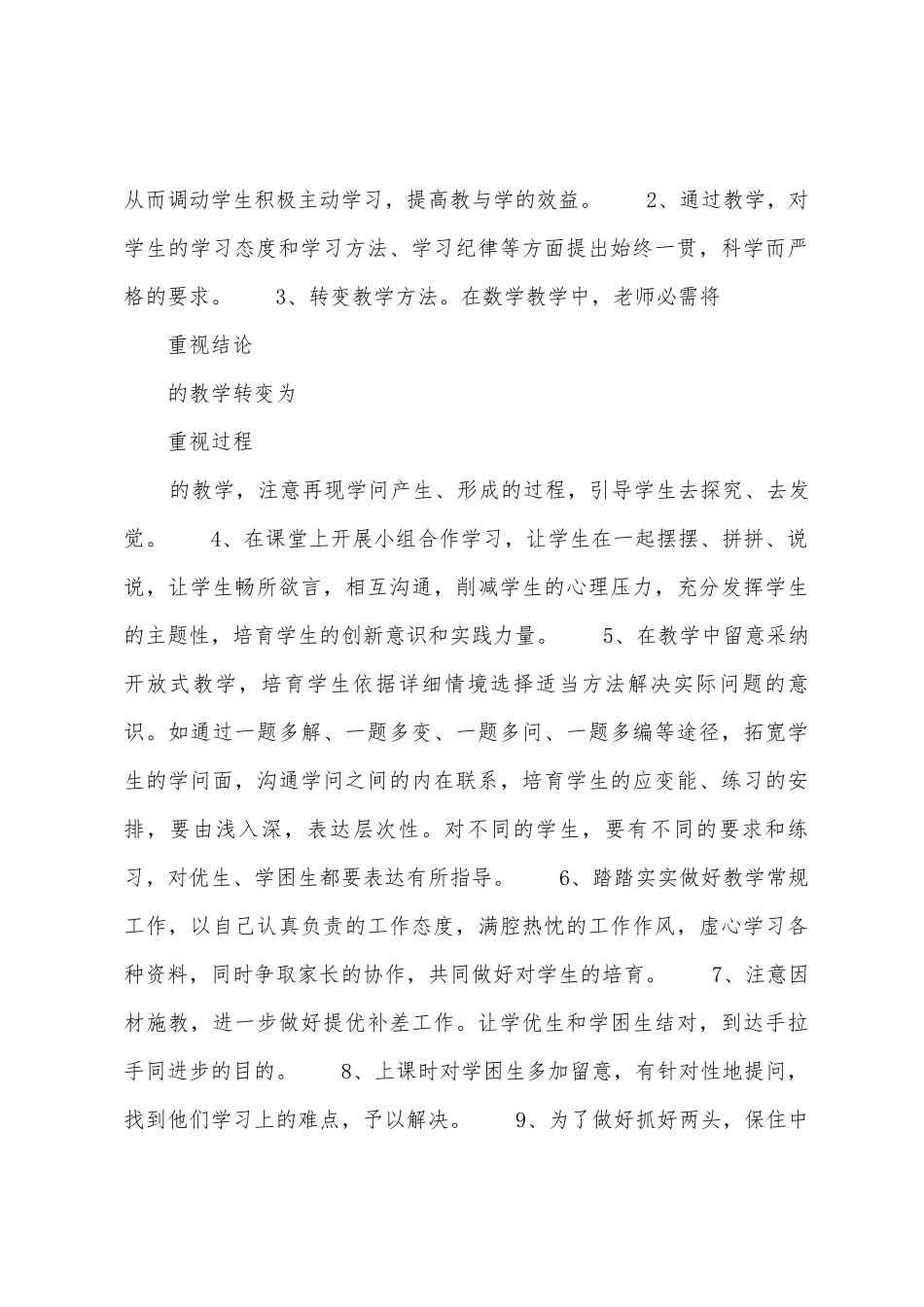 从而调动学生积极主动学习，提高教与学的效益。 2、通过教学，对学生的学习态度和学习方法、学习纪律等方面提出始终一贯，科学而严格的要求。 3、转变教学方法。在数学教学中，老师必需将

重视结论

的教学转变为

重视过程

的教学，注意再现学问产生、形成的过程，引导学生去探究、去发觉。 4、在课堂上开展小组合作学习，让学生在一起摆摆、拼拼、说说，让学生畅所欲言，相互沟通，削减学生的心理压力，充分发挥学生的主题性，培育学生的创新意识和实践力量。 5、在教学中留意采纳开放式教学，培育学生依据详细情境选择适当方法解决实际问题的意识。如通过一题多解、一题多变、一题多问、一题多编等途径，拓宽学生的学问面，沟通学问之间的内在联系，培育学生的应变能、练习的安排，要由浅入深，表达层次性。对不同的学生，要有不同的要求和练习，对优生、学困生都要表达有所指导。 6、踏踏实实做好教学常规工作，以自己认真负责的工作态度，满腔热忱的工作作风，虚心学习各种资料，同时争取家长的协作，共同做好对学生的培育。 7、注意因材施教，进一步做好提优补差工作。让学优生和学困生结对，到达手拉手同进步的目的。 8、上课时对学困生多加留意，有针对性地提问，找到他们学习上的难点，予以解决。 9、为了做好抓好两头，保住中